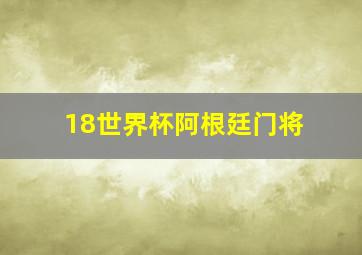 18世界杯阿根廷门将